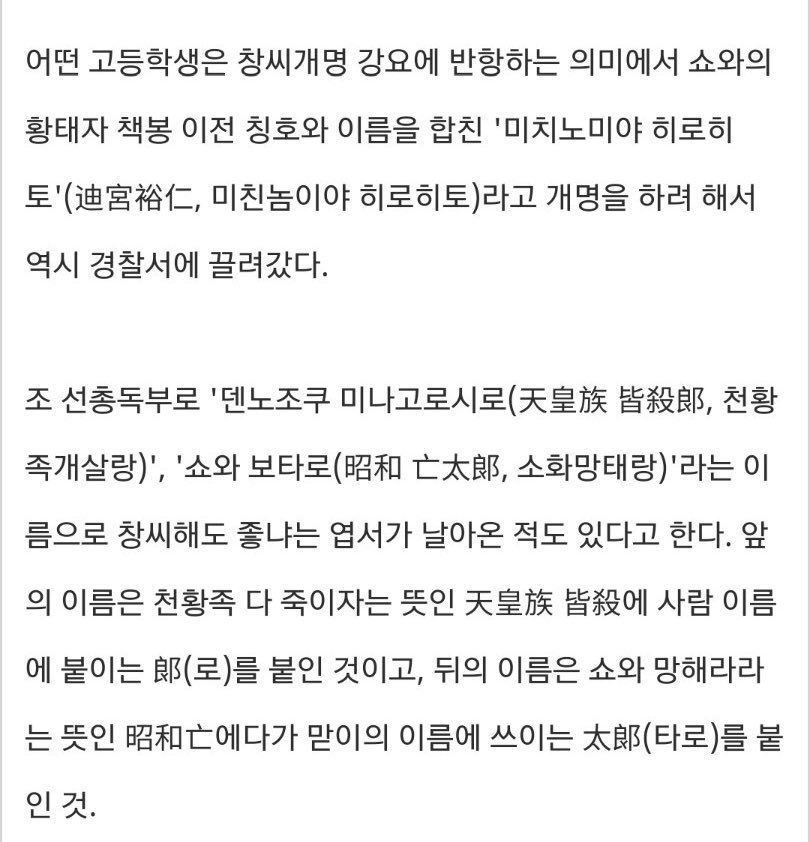 어떤 고등학생은 창씨개명 강요에 반항하는 의미에서 쇼와의 황태자 책봉 이전 칭호와 이름을 합친 '미치노미야 히로히토'(迪宮裕仁, 미친놈이야 히로히토)라고 개명을 하려 해서 역시 경찰서에 끌려갔다.

조 선총독부로 '덴노조쿠 미나고로시로(天皇族 皆殺郎, 천황족개살랑)', '쇼와 보타로(昭和 亡太郎, 소화망태랑)'라는 이름으로 창씨해도 좋냐는 엽서가 날아온 적도 있다고 한다. 앞의 이름은 천황족 다 죽이자는 뜻인 天皇族 皆殺에 사람 이름에 붙이는 郎(로)를 붙인 것이고, 뒤의 이름은 쇼와 망해라라는 뜻인 昭和亡에다가 맏이의 이름에 쓰이는 太郎(타로)를 붙인 것.